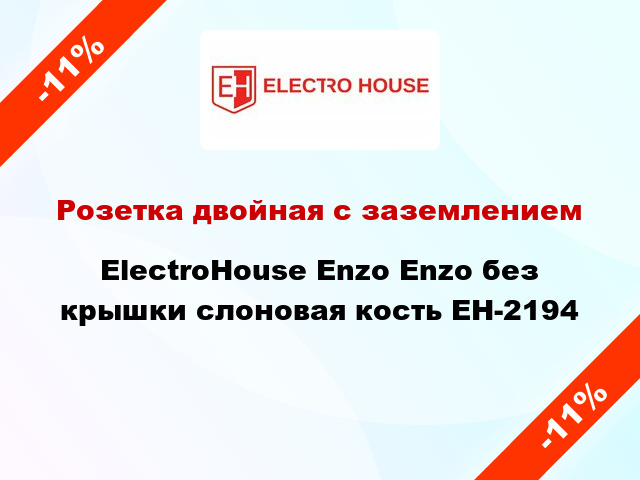 -11%

EH ELECTRO HOUSE

Розетка двойная с заземлением

ElectroHouse Enzo Enzo без крышки слоновая кость EH-2194

-11%